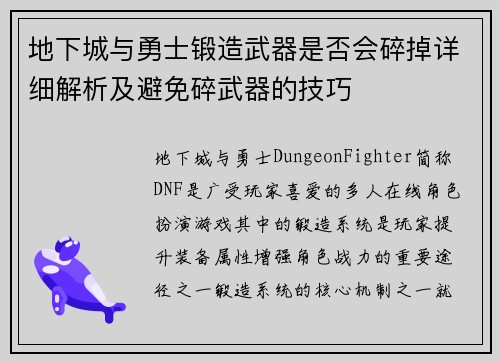 地下城与勇士锻造武器是否会碎掉详细解析及避免碎武器的技巧

地下城与勇士DungeonFighter简称DNF是广受玩家喜爱的多人在线角色扮演游戏其中的锻造系统是玩家提升装备属性增强角色战力的重要途径之一锻造系统的核心机制之一就